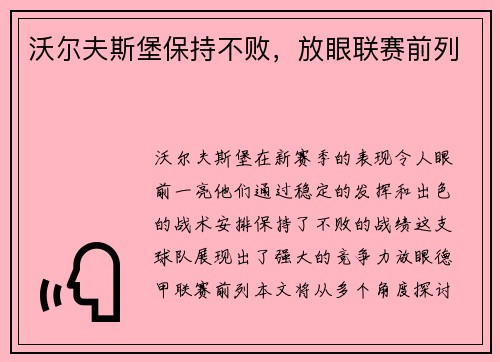 沃尔夫斯堡保持不败，放眼联赛前列

沃尔夫斯堡在新赛季的表现令人眼前一亮他们通过稳定的发挥和出色的战术安排保持了不败的战绩这支球队展现出了强大的竞争力放眼德甲联赛前列本文将从多个角度探讨